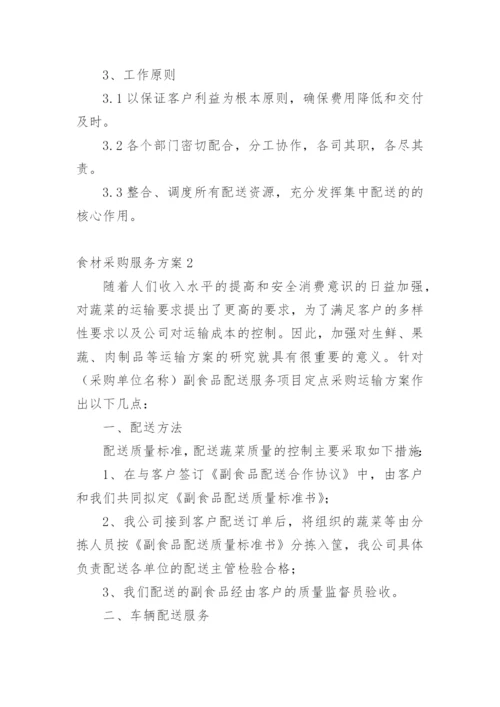 3、工作原则

3.1 以保证客户利益为根本原则，确保费用降低和交付及时。

3.2 各个部门密切配合，分工协作，各司其职，各尽其责。

3.3 整合、调度所有配送资源，充分发挥集中配送的的核心作用。

食材采购服务方案 2

随着人们收入水平的提高和安全消费意识的日益加强，对蔬菜的运输要求提出了更高的要求，为了满足客户的多样性要求以及公司对运输成本的控制。因此，加强对生鲜、果蔬、肉制品等运输方案的研究就具有很重要的意义。针对（采购单位名称）副食品配送服务项目定点采购运输方案作出以下几点：

一、配送方法

配送质量标准，配送蔬菜质量的控制主要采取如下措施：

1、在与客户签订《副食品配送合作协议》中，由客户和我们共同拟定《副食品配送质量标准书》；

2、我公司接到客户配送订单后，将组织的蔬菜等由分拣人员按《副食品配送质量标准书》分拣入筐，我公司具体负责配送各单位的配送主管检验合格；

3、我们配送的副食品经由客户的质量监督员验收。

二、车辆配送服务